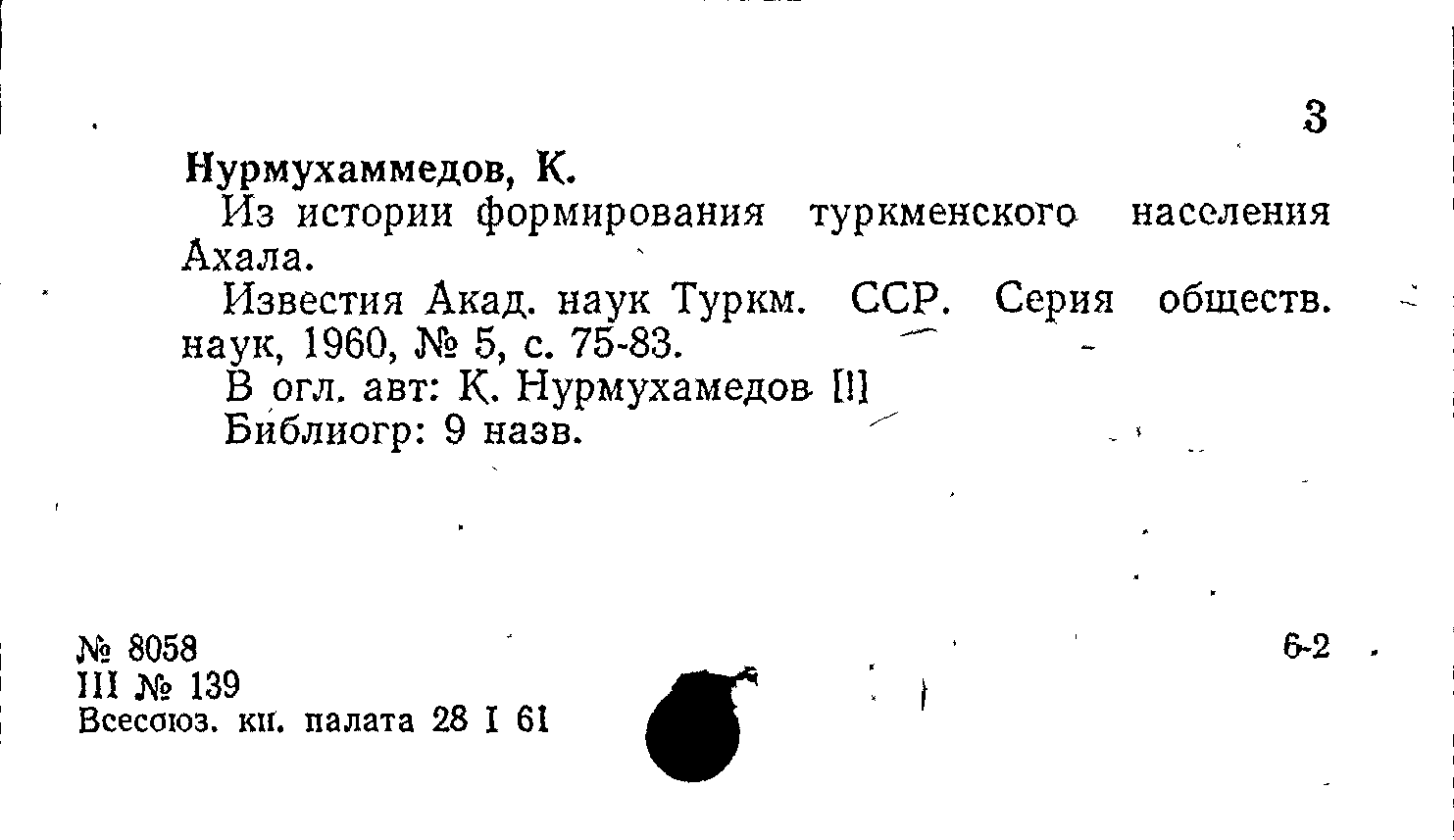 3

Нурмухаммедов, К.

Из истории формирования туркменского населения Ахала.

Известия Акад. наук Туркм. ССР. Серия обществ. наук, 1960, № 5, с. 75-83.

В огл. авт: К. Нурмухамедов [!]

Библиогр: 9 назв.

№ 8058
III № 139
Всесоюз. кн. палата 28 I 61

6-2